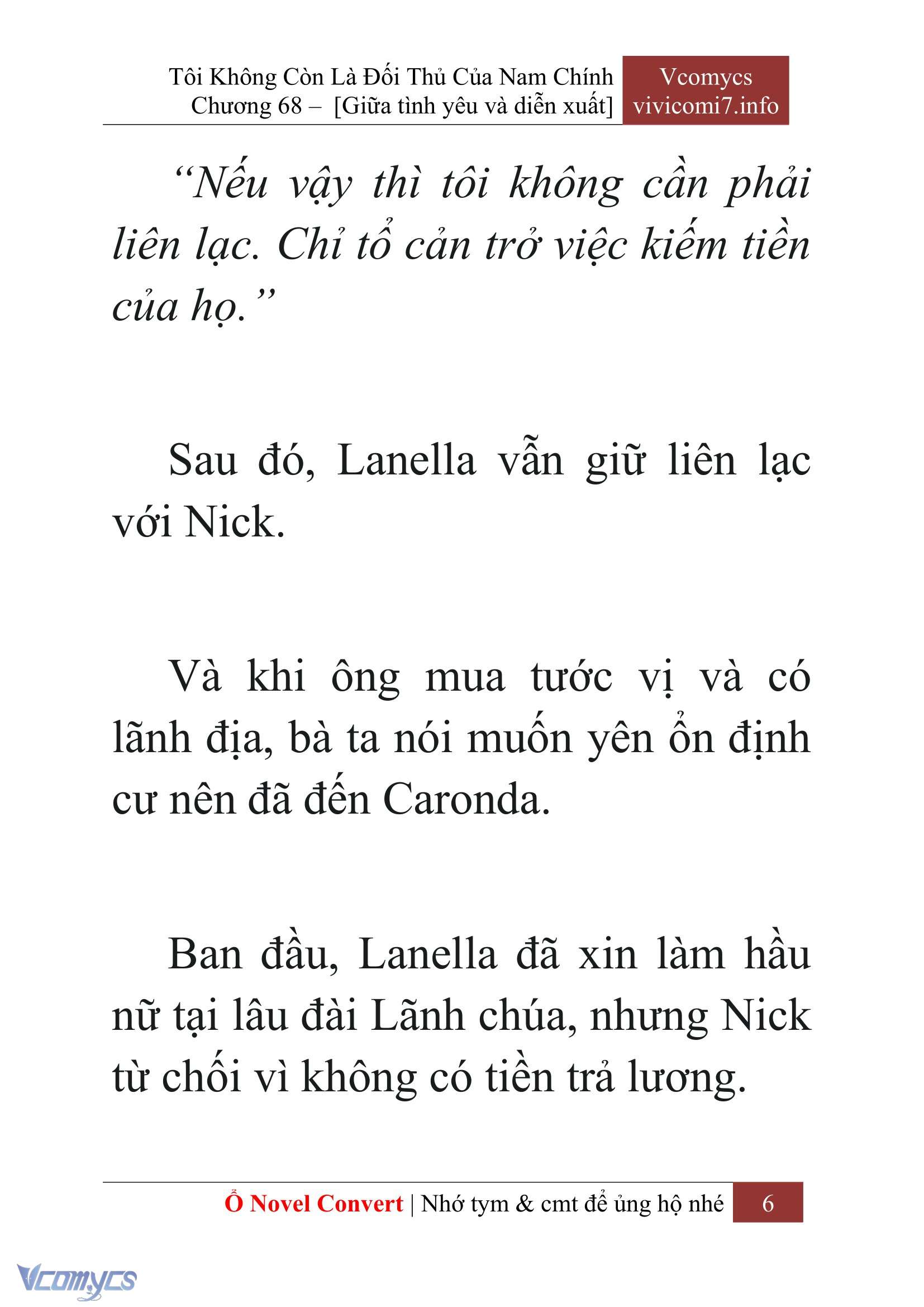 Tôi Không Còn Là Đối Thủ Của Nam Chính
Chương 68 – [Giữa tình yêu và diễn xuất]

Vcomycs
vivicomi7.info

“Nếu vậy thì tôi không cần phải liên lạc. Chỉ tổ cản trở việc kiếm tiền của họ.”

Sau đó, Lanella vẫn giữ liên lạc với Nick.

Và khi ông mua tước vị và có lãnh địa, bà ta nói muốn yên ổn định cư nên đã đến Caronda.

Ban đầu, Lanella đã xin làm hầu nữ tại lâu đài Lãnh chúa, nhưng Nick từ chối vì không có tiền trả lương.

Ổ Novel Convert | Nhớ tym & cmt để ủng hộ nhé 6

Vcomycs